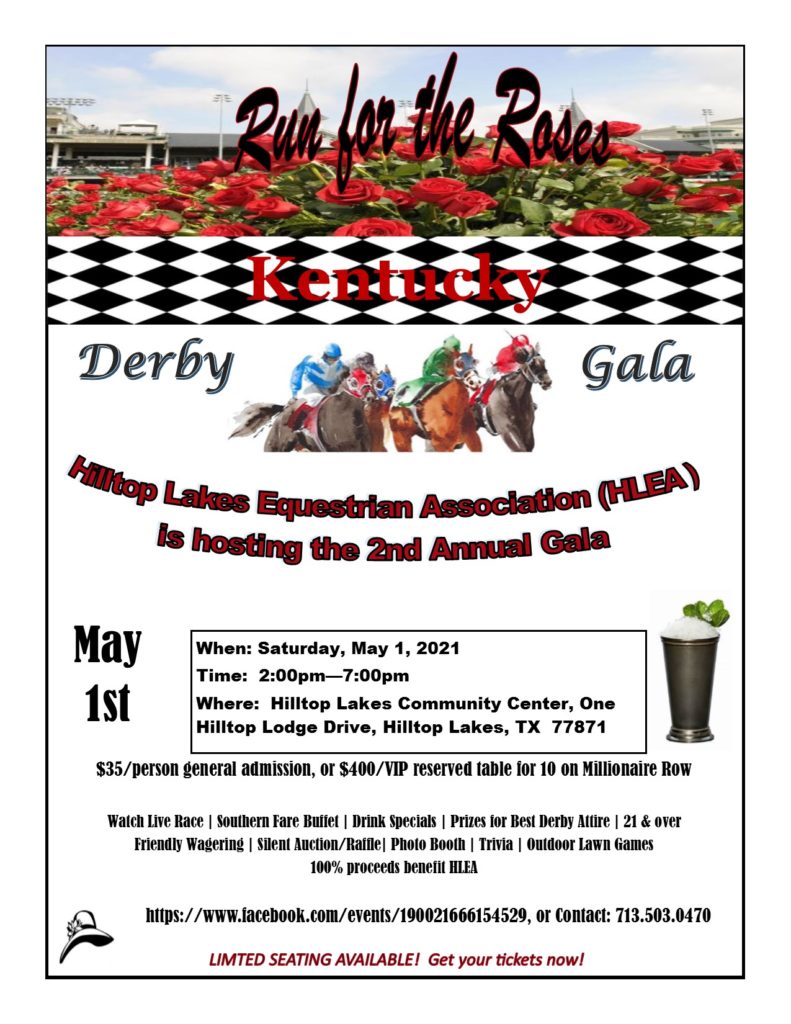 Run for the Roses

Kentucky

Derby

Gala

Hilltop Lakes Equestrian Association (HLEA) is hosting the 2nd Annual Gala

May 1st

When: Saturday, May 1, 2021
Time: 2:00pm—7:00pm
Where: Hilltop Lakes Community Center, One Hilltop Lodge Drive, Hilltop Lakes, TX 77871

$35/person general admission, or $400/VIP reserved table for 10 on Millionaire Row

Watch Live Race | Southern Fare Buffet | Drink Specials | Prizes for Best Derby Attire | 21 & over
Friendly Wagering | Silent Auction/Raffle| Photo Booth | Trivia | Outdoor Lawn Games
100% proceeds benefit HLEA

https://www.facebook.com/events/190021666154529, or Contact: 713.503.0470

LIMTED SEATING AVAILABLE! Get your tickets now!